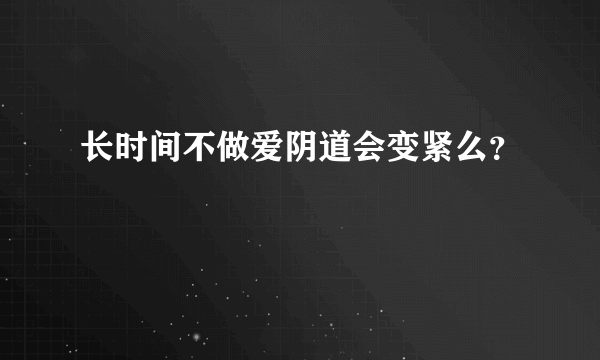 长时间不做爱阴道会变紧么?